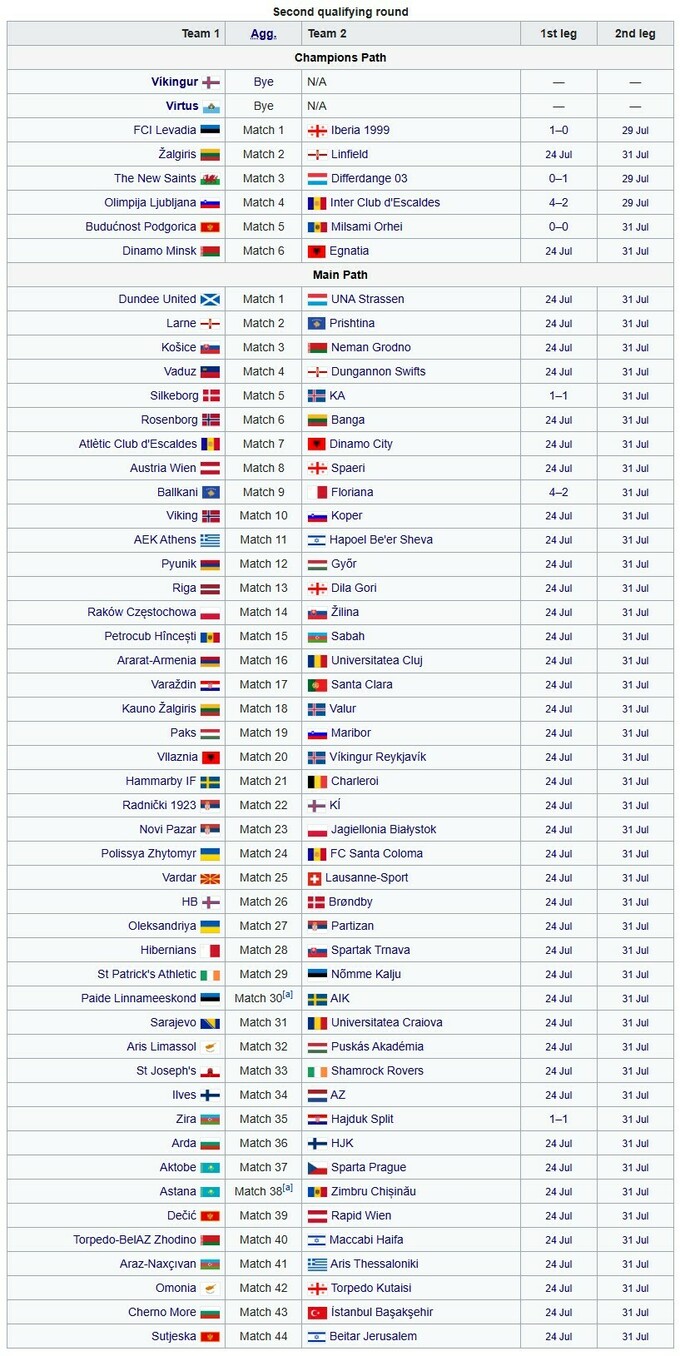 Second qualifying round

| Team 1 | Agg. | Team 2 | 1st leg | 2nd leg |
|---|---|---|---|---|
| Champions Path | | | | |
| Víkingur | Bye | N/A | — | — |
| Virtus | Bye | N/A | — | — |
| FCI Levadia | Match 1 | Iberia 1999 | 1–0 | 29 Jul |
| Žalgiris | Match 2 | Linfield | 24 Jul | 31 Jul |
| The New Saints | Match 3 | Differdange 03 | 0–1 | 29 Jul |
| Olimpija Ljubljana | Match 4 | Inter Club d'Escaldes | 4–2 | 29 Jul |
| Budućnost Podgorica | Match 5 | Milsami Orhei | 0–0 | 31 Jul |
| Dinamo Minsk | Match 6 | Egnatia | 24 Jul | 31 Jul |
| Main Path | | | | |
| Dundee United | Match 1 | UNA Strassen | 24 Jul | 31 Jul |
| Larne | Match 2 | Prishtina | 24 Jul | 31 Jul |
| Košice | Match 3 | Neman Grodno | 24 Jul | 31 Jul |
| Vaduz | Match 4 | Dungannon Swifts | 24 Jul | 31 Jul |
| Silkeborg | Match 5 | KA | 1–1 | 31 Jul |
| Rosenborg | Match 6 | Banga | 24 Jul | 31 Jul |
| Atlètic Club d'Escaldes | Match 7 | Dinamo City | 24 Jul | 31 Jul |
| Austria Wien | Match 8 | Spaeri | 24 Jul | 31 Jul |
| Ballkani | Match 9 | Floriana | 4–2 | 31 Jul |
| Viking | Match 10 | Koper | 24 Jul | 31 Jul |
| AEK Athens | Match 11 | Hapoel Be'er Sheva | 24 Jul | 31 Jul |
| Pyunik | Match 12 | Győr | 24 Jul | 31 Jul |
| Riga | Match 13 | Dila Gori | 24 Jul | 31 Jul |
| Raków Częstochowa | Match 14 | Žilina | 24 Jul | 31 Jul |
| Petrocub Hîncești | Match 15 | Sabah | 24 Jul | 31 Jul |
| Ararat-Armenia | Match 16 | Universitatea Cluj | 24 Jul | 31 Jul |
| Varaždin | Match 17 | Santa Clara | 24 Jul | 31 Jul |
| Kauno Žalgiris | Match 18 | Valur | 24 Jul | 31 Jul |
| Paks | Match 19 | Maribor | 24 Jul | 31 Jul |
| Vllaznia | Match 20 | Víkingur Reykjavík | 24 Jul | 31 Jul |
| Hammarby IF | Match 21 | Charleroi | 24 Jul | 31 Jul |
| Radnički 1923 | Match 22 | KÍ | 24 Jul | 31 Jul |
| Novi Pazar | Match 23 | Jagiellonia Białystok | 24 Jul | 31 Jul |
| Polissya Zhytomyr | Match 24 | FC Santa Coloma | 24 Jul | 31 Jul |
| Vardar | Match 25 | Lausanne-Sport | 24 Jul | 31 Jul |
| HB | Match 26 | Brøndby | 24 Jul | 31 Jul |
| Oleksandriya | Match 27 | Partizan | 24 Jul | 31 Jul |
| Hibernians | Match 28 | Spartak Trnava | 24 Jul | 31 Jul |
| St Patrick's Athletic | Match 29 | Nõmme Kalju | 24 Jul | 31 Jul |
| Paide Linnameeskond | Match 30[a] | AIK | 24 Jul | 31 Jul |
| Sarajevo | Match 31 | Universitatea Craiova | 24 Jul | 31 Jul |
| Aris Limassol | Match 32 | Puskás Akadémia | 24 Jul | 31 Jul |
| St Joseph's | Match 33 | Shamrock Rovers | 24 Jul | 31 Jul |
| Ilves | Match 34 | AZ | 24 Jul | 31 Jul |
| Zira | Match 35 | Hajduk Split | 1–1 | 31 Jul |
| Arda | Match 36 | HJK | 24 Jul | 31 Jul |
| Aktobe | Match 37 | Sparta Prague | 24 Jul | 31 Jul |
| Astana | Match 38[a] | Zimbru Chișinău | 24 Jul | 31 Jul |
| Dečić | Match 39 | Rapid Wien | 24 Jul | 31 Jul |
| Torpedo-BelAZ Zhodino | Match 40 | Maccabi Haifa | 24 Jul | 31 Jul |
| Araz-Naxçıvan | Match 41 | Aris Thessaloniki | 24 Jul | 31 Jul |
| Omonia | Match 42 | Torpedo Kutaisi | 24 Jul | 31 Jul |
| Cherno More | Match 43 | İstanbul Başakşehir | 24 Jul | 31 Jul |
| Sutjeska | Match 44 | Beitar Jerusalem | 24 Jul | 31 Jul |